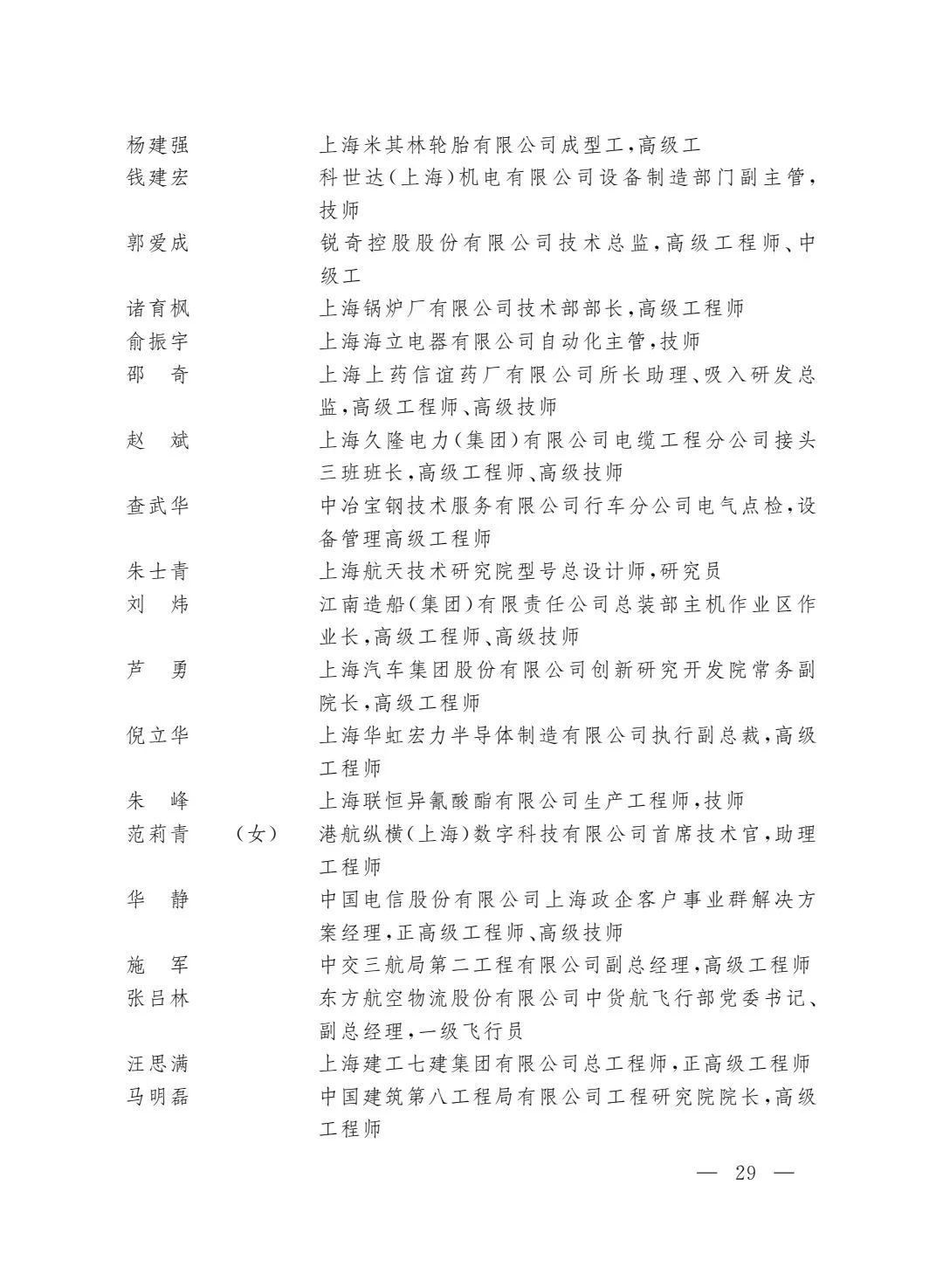 杨建强　上海米其林轮胎有限公司成型工,高级工
钱建宏　科世达(上海)机电有限公司设备制造部门副主管,技师
郭爱成　锐奇控股股份有限公司技术总监,高级工程师、中级工
诸育枫　上海锅炉厂有限公司技术部部长,高级工程师
俞振宇　上海海立电器有限公司自动化主管,技师
邵　奇　上海上药信谊药厂有限公司所长助理、吸入研发总监,高级工程师、高级技师
赵　斌　上海久隆电力(集团)有限公司电缆工程分公司接头三班班长,高级工程师、高级技师
查武华　中冶宝钢技术服务有限公司行车分公司电气点检,设备管理高级工程师
朱士青　上海航天技术研究院型号总设计师,研究员
刘　炜　江南造船(集团)有限责任公司总装部主机作业区作业长,高级工程师、高级技师
芦　勇　上海汽车集团股份有限公司创新研究开发院常务副院长,高级工程师
倪立华　上海华虹宏力半导体制造有限公司执行副总裁,高级工程师
朱　峰　上海联恒异氰酸酯有限公司生产工程师,技师
范莉青　(女)　港航纵横(上海)数字科技有限公司首席技术官,助理工程师
华　静　中国电信股份有限公司上海政企客户事业群解决方案经理,正高级工程师、高级技师
施　军　中交三航局第二工程有限公司副总经理,高级工程师
张吕林　东方航空物流股份有限公司中货航飞行部党委书记、副总经理,一级飞行员
汪思满　上海建工七建集团有限公司总工程师,正高级工程师
马明磊　中国建筑第八工程局有限公司工程研究院院长,高级工程师

— 29 —